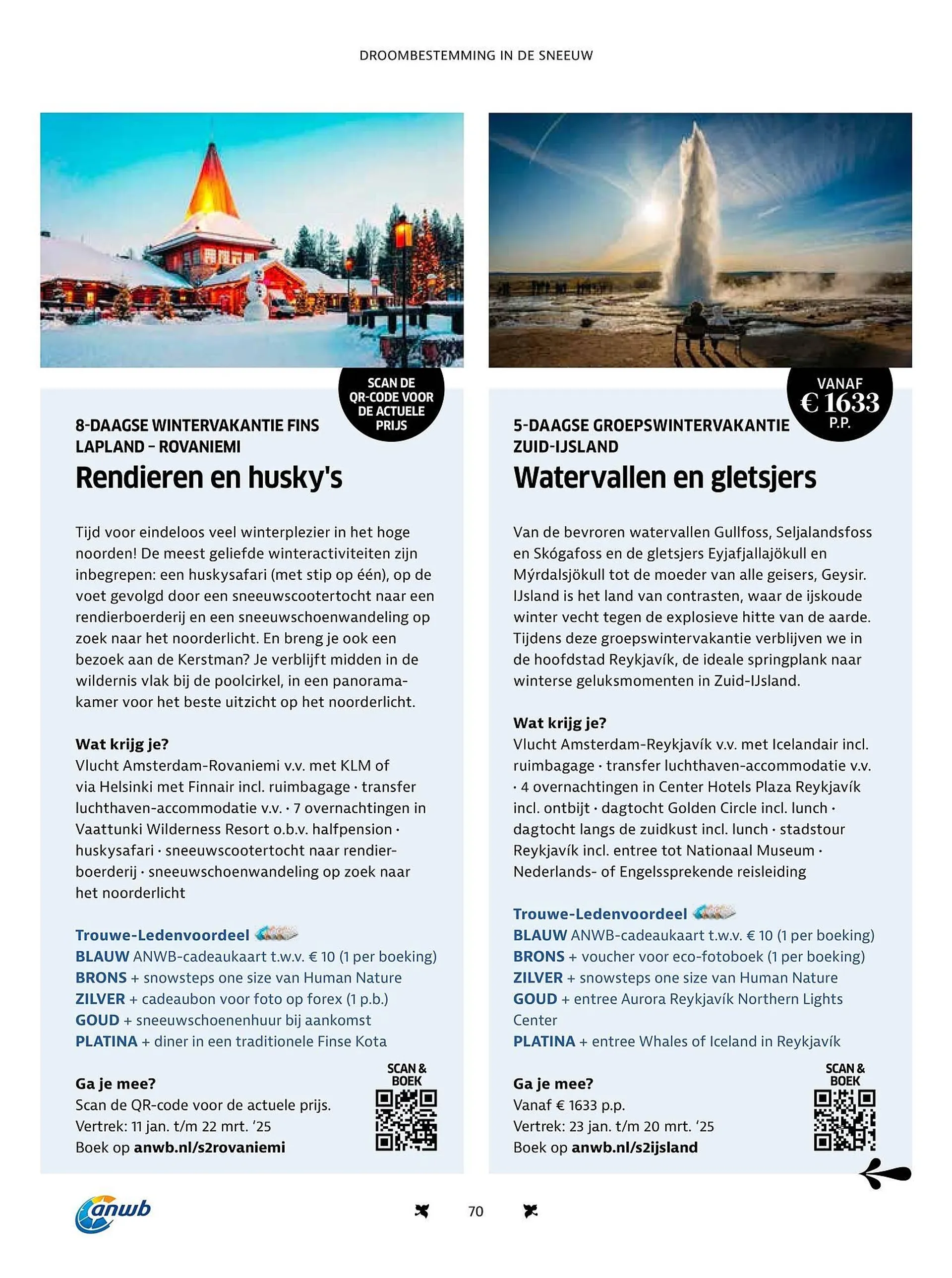 DROOMBESTEMMING IN DE SNEEUW

SCAN DE QR-CODE VOOR DE ACTUELE PRIJS

8-DAAGSE WINTERVAKANTIE FINS LAPLAND – ROVANIEMI

Rendieren en husky's

Tijd voor eindeloos veel winterplezier in het hoge noorden! De meest geliefde winteractiviteiten zijn inbegrepen: een huskysafari (met stip op één), op de voet gevolgd door een sneeuwscootertocht naar een rendierboerderij en een sneeuwschoenwandeling op zoek naar het noorderlicht. En breng je ook een bezoek aan de Kerstman? Je verblijft midden in de wildernis vlak bij de poolcirkel, in een panoramakamer voor het beste uitzicht op het noorderlicht.

Wat krijg je?
Vlucht Amsterdam-Rovaniemi v.v. met KLM of via Helsinki met Finnair incl. ruimbagage · transfer luchthaven-accommodatie v.v. · 7 overnachtingen in Vaattunki Wilderness Resort o.b.v. halfpension · huskysafari · sneeuwscootertocht naar rendierboerderij · sneeuwschoenwandeling op zoek naar het noorderlicht

Trouwe-Ledenvoordeel
BLAUW ANWB-cadeaukaart t.w.v. € 10 (1 per boeking)
BRONS + snowsteps one size van Human Nature
ZILVER + cadeaubon voor foto op forex (1 p.b.)
GOUD + sneeuwschoenenhuur bij aankomst
PLATINA + diner in een traditionele Finse Kota

Ga je mee?
Scan de QR-code voor de actuele prijs.
Vertrek: 11 jan. t/m 22 mrt. '25
Boek op anwb.nl/s2rovaniemi

SCAN & BOEK

VANAF € 1633 P.P.

5-DAAGSE GROEPSWINTERVAKANTIE ZUID-IJSLAND

Watervallen en gletsjers

Van de bevroren watervallen Gullfoss, Seljalandsfoss en Skógafoss en de gletsjers Eyjafjallajökull en Mýrdalsjökull tot de moeder van alle geisers, Geysir. IJsland is het land van contrasten, waar de ijskoude winter vecht tegen de explosieve hitte van de aarde. Tijdens deze groepswintervakantie verblijven we in de hoofdstad Reykjavík, de ideale springplank naar winterse geluksmomenten in Zuid-IJsland.

Wat krijg je?
Vlucht Amsterdam-Reykjavík v.v. met Icelandair incl. ruimbagage · transfer luchthaven-accommodatie v.v. · 4 overnachtingen in Center Hotels Plaza Reykjavík incl. ontbijt · dagtocht Golden Circle incl. lunch · dagtocht langs de zuidkust incl. lunch · stadstour Reykjavík incl. entree tot Nationaal Museum · Nederlands- of Engelssprekende reisleiding

Trouwe-Ledenvoordeel
BLAUW ANWB-cadeaukaart t.w.v. € 10 (1 per boeking)
BRONS + voucher voor eco-fotoboek (1 per boeking)
ZILVER + snowsteps one size van Human Nature
GOUD + entree Aurora Reykjavík Northern Lights Center
PLATINA + entree Whales of Iceland in Reykjavík

Ga je mee?
Vanaf € 1633 p.p.
Vertrek: 23 jan. t/m 20 mrt. '25
Boek op anwb.nl/s2ijsland

SCAN & BOEK

anwb

70